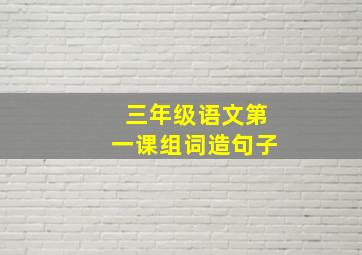 三年级语文第一课组词造句子